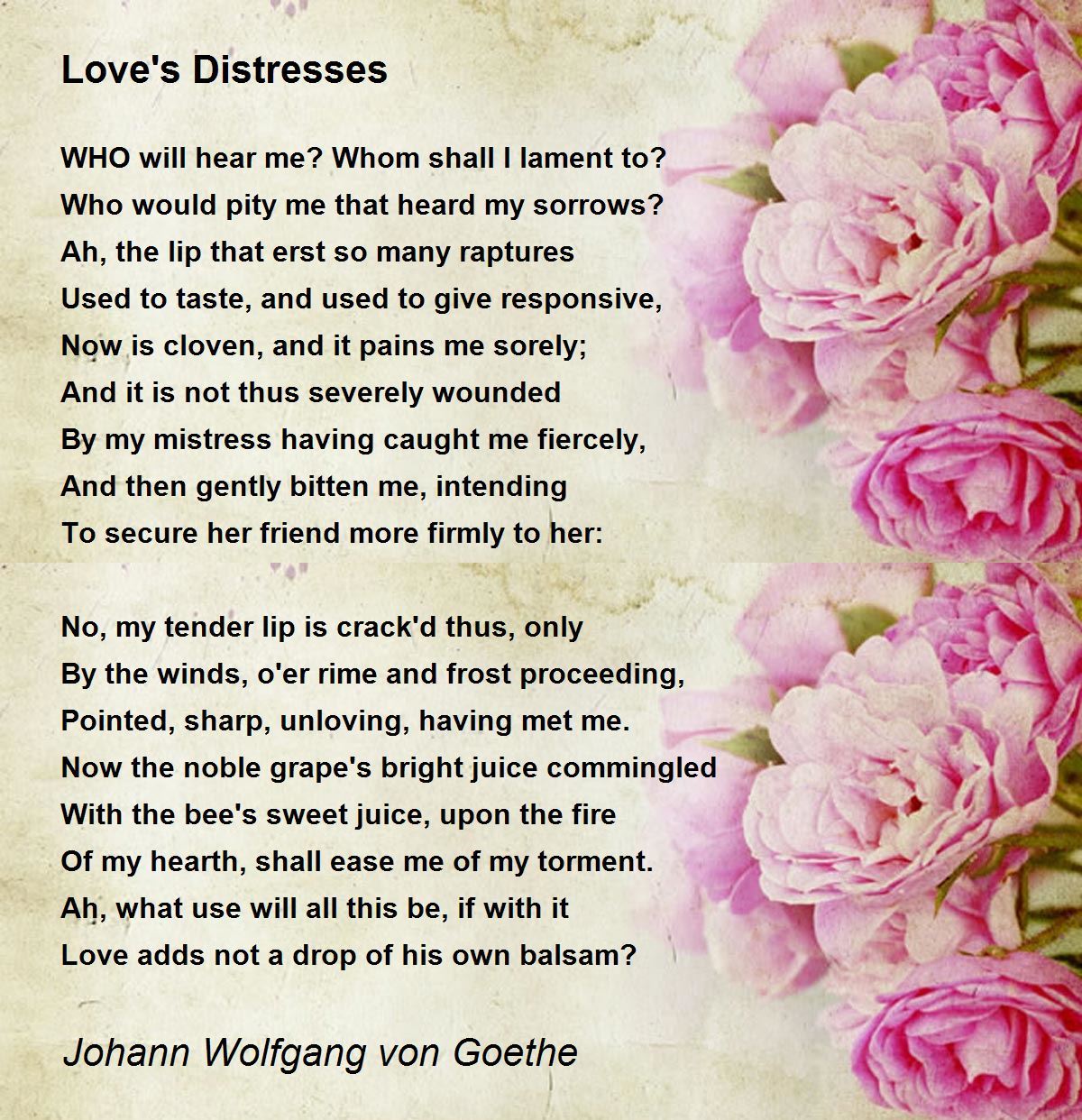 Love's Distresses

WHO will hear me? Whom shall I lament to?
Who would pity me that heard my sorrows?
Ah, the lip that erst so many raptures
Used to taste, and used to give responsive,
Now is cloven, and it pains me sorely;
And it is not thus severely wounded
By my mistress having caught me fiercely,
And then gently bitten me, intending
To secure her friend more firmly to her:

No, my tender lip is crack'd thus, only
By the winds, o'er rime and frost proceeding,
Pointed, sharp, unloving, having met me.
Now the noble grape's bright juice commingled
With the bee's sweet juice, upon the fire
Of my hearth, shall ease me of my torment.
Ah, what use will all this be, if with it
Love adds not a drop of his own balsam?

Johann Wolfgang von Goethe